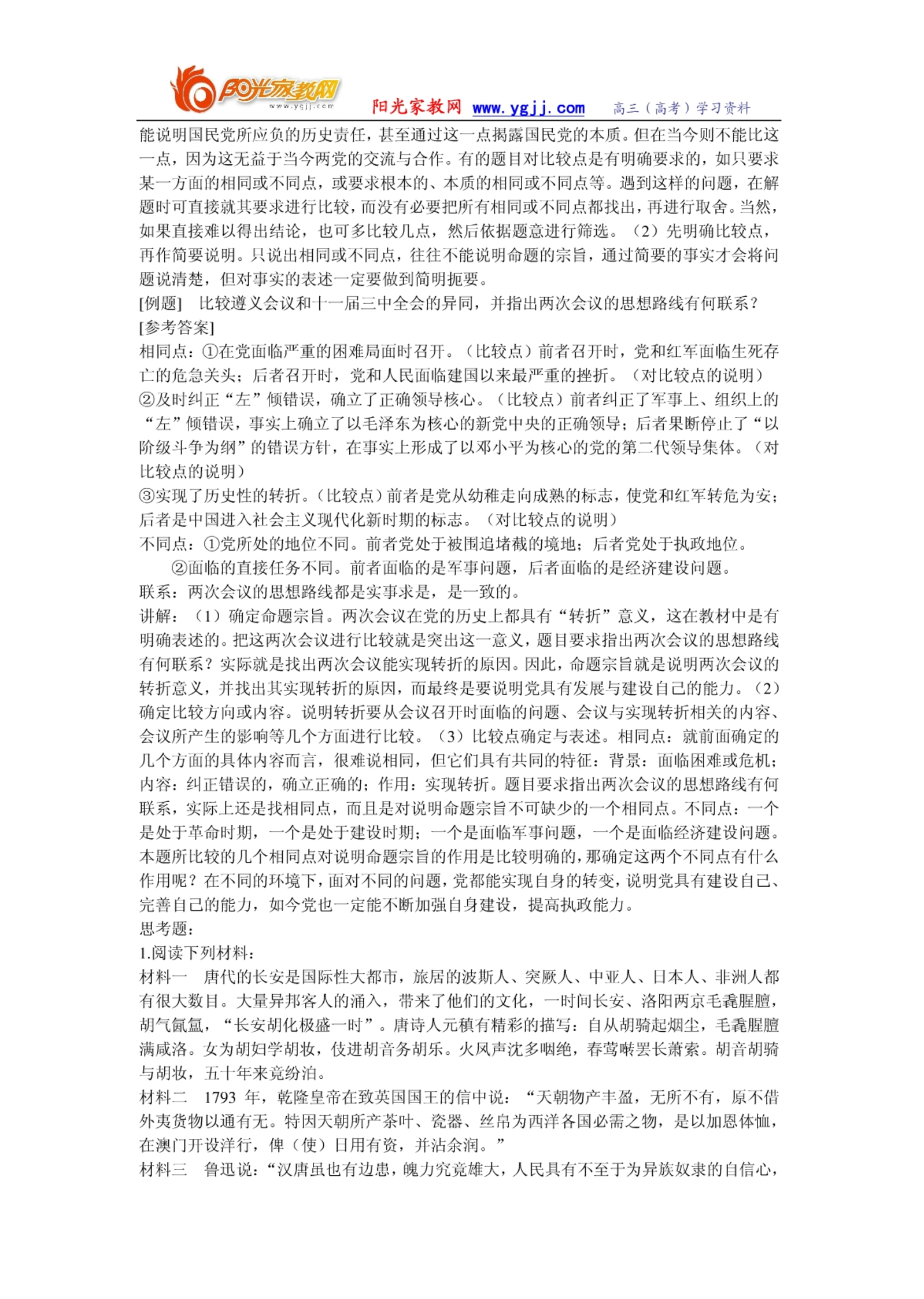 阳光家教网 www.ygjj.com

阳光家教网 www.ygjj.com 高三（高考）学习资料

能说明国民党所应负的历史责任，甚至通过这一点揭露国民党的本质。但在当今则不能比这一点，因为这无益于当今两党的交流与合作。有的题目对比较点是有明确要求的，如只要求某一方面的相同或不同点，或要求根本的、本质的相同或不同点等。遇到这样的问题，在解题时可直接就其要求进行比较，而没有必要把所有相同或不同点都找出，再进行取舍。当然，如果直接难以得出结论，也可多比较几点，然后依据题意进行筛选。（2）先明确比较点，再作简要说明。只说出相同或不同点，往往不能说明命题的宗旨，通过简要的事实才会将问题说清楚，但对事实的表述一定要做到简明扼要。

[例题] 比较遵义会议和十一届三中全会的异同，并指出两次会议的思想路线有何联系？

[参考答案]

相同点：①在党面临严重的困难局面时召开。（比较点）前者召开时，党和红军面临生死存亡的危急关头；后者召开时，党和人民面临建国以来最严重的挫折。（对比较点的说明）

②及时纠正“左”倾错误，确立了正确领导核心。（比较点）前者纠正了军事上、组织上的“左”倾错误，事实上确立了以毛泽东为核心的新党中央的正确领导；后者果断停止了“以阶级斗争为纲”的错误方针，在事实上形成了以邓小平为核心的党的第二代领导集体。（对比较点的说明）

③实现了历史性的转折。（比较点）前者是党从幼稚走向成熟的标志，使党和红军转危为安；后者是中国进入社会主义现代化新时期的标志。（对比较点的说明）

不同点：①党所处的地位不同。前者党处于被围追堵截的境地；后者党处于执政地位。

②面临的直接任务不同。前者面临的是军事问题，后者面临的是经济建设问题。

联系：两次会议的思想路线都是实事求是，是一致的。

讲解：（1）确定命题宗旨。两次会议在党的历史上都具有“转折”意义，这在教材中是有明确表述的。把这两次会议进行比较就是突出这一意义，题目要求指出两次会议的思想路线有何联系？实际就是找出两次会议能实现转折的原因。因此，命题宗旨就是说明两次会议的转折意义，并找出其实现转折的原因，而最终是要说明党具有发展与建设自己的能力。（2）确定比较方向或内容。说明转折要从会议召开时面临的问题、会议与实现转折相关的内容、会议所产生的影响等几个方面进行比较。（3）比较点确定与表述。相同点：就前面确定的几个方面的具体内容而言，很难说相同，但它们具有共同的特征：背景：面临困难或危机；内容：纠正错误的，确立正确的；作用：实现转折。题目要求指出两次会议的思想路线有何联系，实际上还是找相同点，而且是对说明命题宗旨不可缺少的一个相同点。不同点：一个是处于革命时期，一个是处于建设时期；一个是面临军事问题，一个是面临经济建设问题。本题所比较的几个相同点对说明命题宗旨的作用是比较明确的，那确定这两个不同点有什么作用呢？在不同的环境下，面对不同的问题，党都能实现自身的转变，说明党具有建设自己、完善自己的能力，如今党也一定能不断加强自身建设，提高执政能力。

思考题：

1.阅读下列材料：

材料一 唐代的长安是国际性大都市，旅居的波斯人、突厥人、中亚人、日本人、非洲人都有很大数目。大量异邦客人的涌入，带来了他们的文化，一时间长安、洛阳两京毛毳腥膻，胡气氤氲，“长安胡化极盛一时”。唐诗人元稹有精彩的描写：自从胡骑起烟尘，毛毳腥膻满咸洛。女为胡妇学胡妆，伎进胡音务胡乐。火凤声沈多咽绝，春莺啭罢长萧索。胡音胡骑与胡妆，五十年来竞纷泊。

材料二 1793 年，乾隆皇帝在致英国国王的信中说：“天朝物产丰盈，无所不有，原不借外夷货物以通有无。特因天朝所产茶叶、瓷器、丝帛为西洋各国必需之物，是以加恩体恤，在澳门开设洋行，俾（使）日用有资，并沾余润。”

材料三 鲁迅说：“汉唐虽也有边患，魄力究竟雄大，人民具有不至于为异族奴隶的自信心，